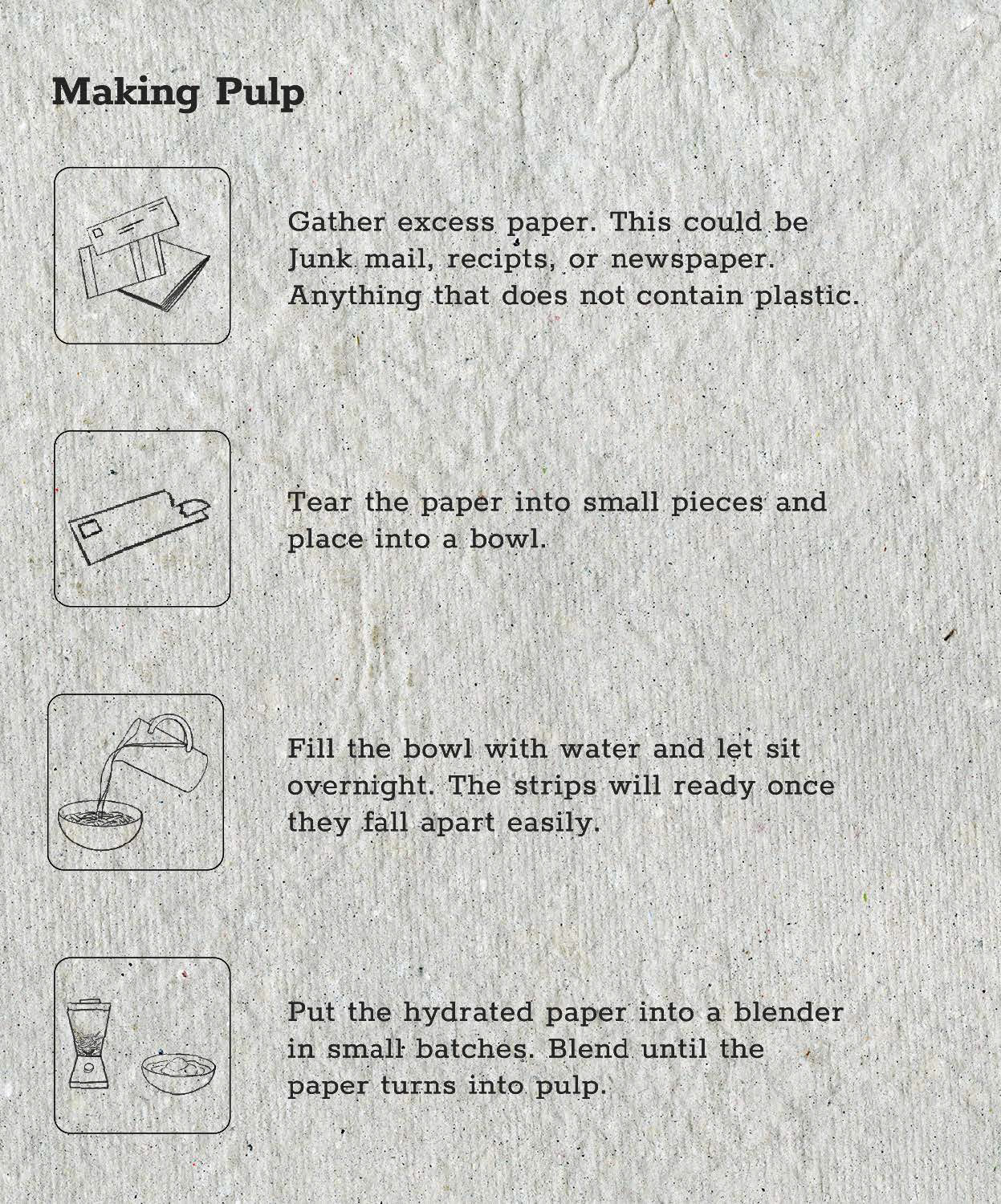 Making Pulp

Gather excess paper. This could be Junk mail, recipts, or newspaper. Anything that does not contain plastic.

Tear the paper into small pieces and place into a bowl.

Fill the bowl with water and let sit overnight. The strips will ready once they fall apart easily.

Put the hydrated paper into a blender in small batches. Blend until the paper turns into pulp.